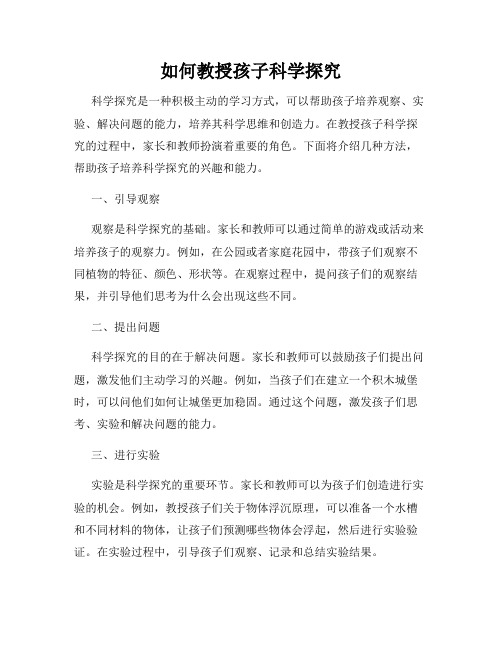 如何教授孩子科学探究

科学探究是一种积极主动的学习方式，可以帮助孩子培养观察、实验、解决问题的能力，培养其科学思维和创造力。在教授孩子科学探究的过程中，家长和教师扮演着重要的角色。下面将介绍几种方法，帮助孩子培养科学探究的兴趣和能力。

一、引导观察

观察是科学探究的基础。家长和教师可以通过简单的游戏或活动来培养孩子的观察力。例如，在公园或者家庭花园中，带孩子们观察不同植物的特征、颜色、形状等。在观察过程中，提问孩子们的观察结果，并引导他们思考为什么会出现这些不同。

二、提出问题

科学探究的目的在于解决问题。家长和教师可以鼓励孩子们提出问题，激发他们主动学习的兴趣。例如，当孩子们在建立一个积木城堡时，可以问他们如何让城堡更加稳固。通过这个问题，激发孩子们思考、实验和解决问题的能力。

三、进行实验

实验是科学探究的重要环节。家长和教师可以为孩子们创造进行实验的机会。例如，教授孩子们关于物体浮沉原理，可以准备一个水槽和不同材料的物体，让孩子们预测哪些物体会浮起，然后进行实验验证。在实验过程中，引导孩子们观察、记录和总结实验结果。